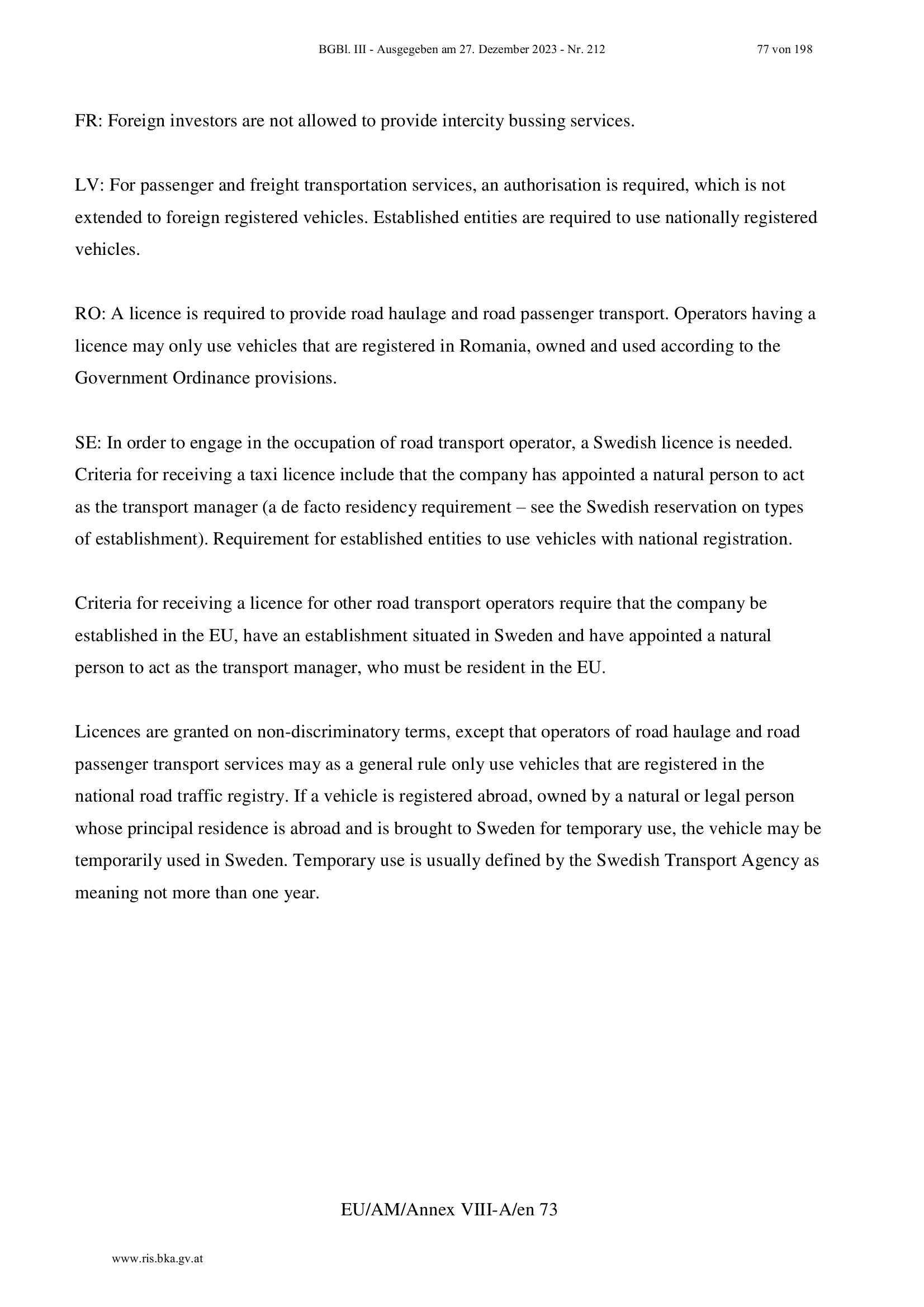 BGBl. III - Ausgegeben am 27. Dezember 2023 - Nr. 212

77 von 198

FR: Foreign investors are not allowed to provide intercity bussing services.

LV: For passenger and freight transportation services, an authorisation is required, which is not extended to foreign registered vehicles. Established entities are required to use nationally registered vehicles.

RO: A licence is required to provide road haulage and road passenger transport. Operators having a licence may only use vehicles that are registered in Romania, owned and used according to the Government Ordinance provisions.

SE: In order to engage in the occupation of road transport operator, a Swedish licence is needed. Criteria for receiving a taxi licence include that the company has appointed a natural person to act as the transport manager (a de facto residency requirement – see the Swedish reservation on types of establishment). Requirement for established entities to use vehicles with national registration.

Criteria for receiving a licence for other road transport operators require that the company be established in the EU, have an establishment situated in Sweden and have appointed a natural person to act as the transport manager, who must be resident in the EU.

Licences are granted on non-discriminatory terms, except that operators of road haulage and road passenger transport services may as a general rule only use vehicles that are registered in the national road traffic registry. If a vehicle is registered abroad, owned by a natural or legal person whose principal residence is abroad and is brought to Sweden for temporary use, the vehicle may be temporarily used in Sweden. Temporary use is usually defined by the Swedish Transport Agency as meaning not more than one year.

EU/AM/Annex VIII-A/en 73

www.ris.bka.gv.at